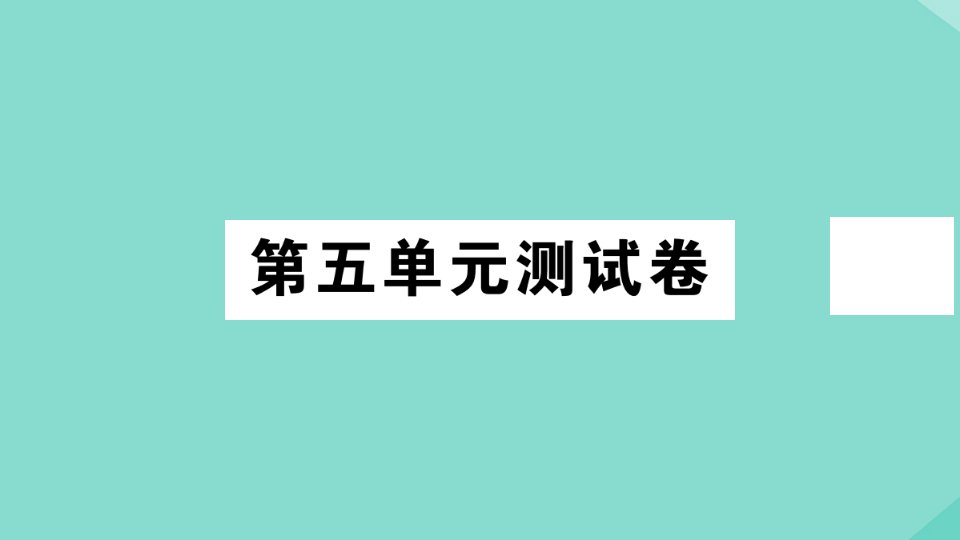 第五单元测试卷